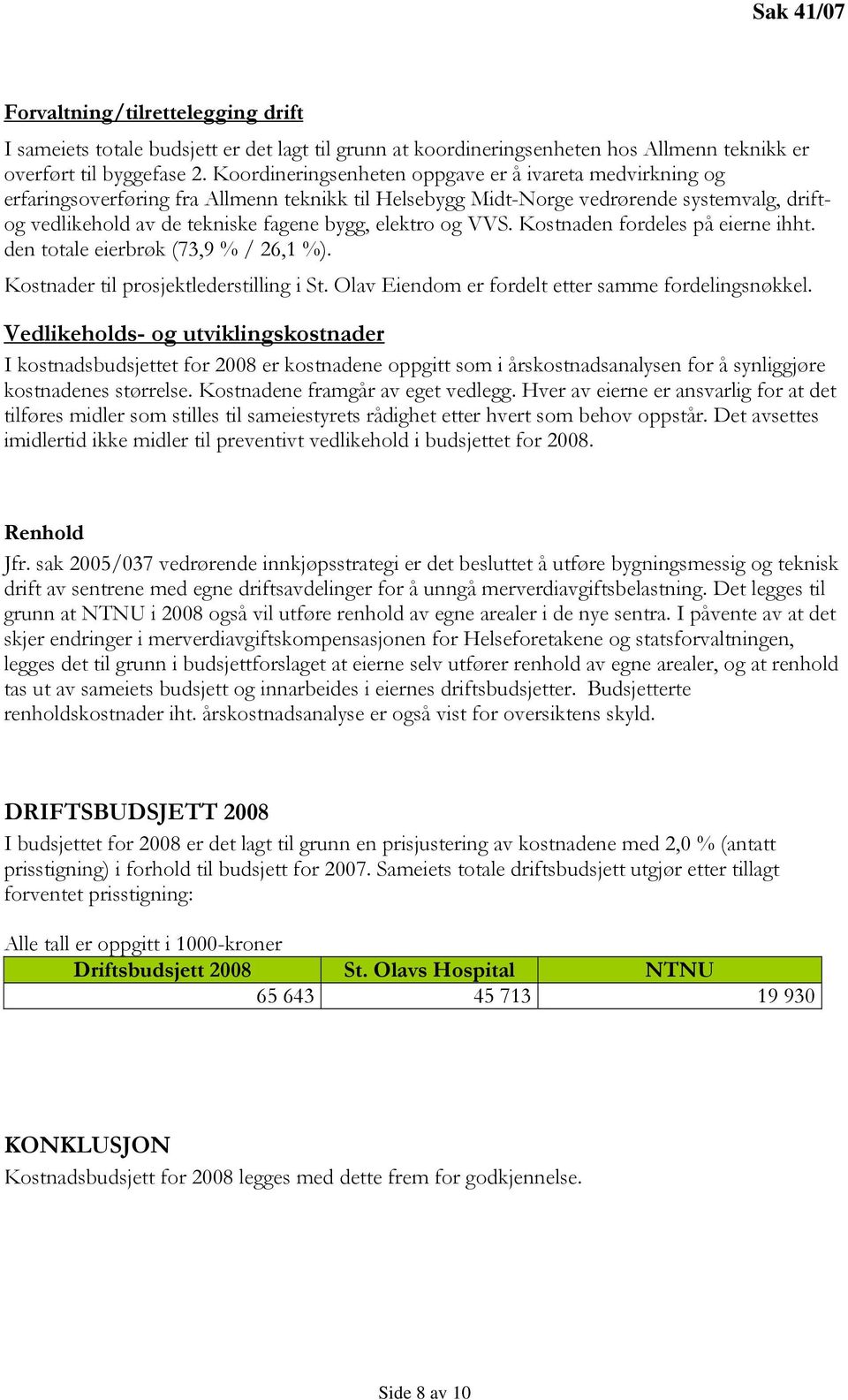 Sak 41/07

Forvaltning/tilrettelegging drift

I sameiets totale budsjett er det lagt til grunn at koordineringsenheten hos Allmenn teknikk er overført til byggefase 2. Koordineringsenheten oppgave er å ivareta medvirkning og erfaringsoverføring fra Allmenn teknikk til Helsebygg Midt-Norge vedrørende systemvalg, drift- og vedlikehold av de tekniske fagene bygg, elektro og VVS. Kostnaden fordeles på eierne ihht. den totale eierbrøk (73,9 % / 26,1 %).

Kostnader til prosjektlederstilling i St. Olav Eiendom er fordelt etter samme fordelingsnøkkel.

Vedlikeholds- og utviklingskostnader

I kostnadsbudsjettet for 2008 er kostnadene oppgitt som i årskostnadsanalysen for å synliggjøre kostnadenes størrelse. Kostnadene framgår av eget vedlegg. Hver av eierne er ansvarlig for at det tilføres midler som stilles til sameiestyrets rådighet etter hvert som behov oppstår. Det avsettes imidlertid ikke midler til preventivt vedlikehold i budsjettet for 2008.

Renhold

Jfr. sak 2005/037 vedrørende innkjøpsstrategi er det besluttet å utføre bygningsmessig og teknisk drift av sentrene med egne driftsavdelinger for å unngå merverdiavgiftsbelastning. Det legges til grunn at NTNU i 2008 også vil utføre renhold av egne arealer i de nye sentra. I påvente av at det skjer endringer i merverdiavgiftskompensasjonen for Helseforetakene og statsforvaltningen, legges det til grunn i budsjettforslaget at eierne selv utfører renhold av egne arealer, og at renhold tas ut av sameiets budsjett og innarbeides i eiernes driftsbudsjetter. Budsjetterte renholdskostnader iht. årskostnadsanalyse er også vist for oversiktens skyld.

DRIFTSBUDSJETT 2008

I budsjettet for 2008 er det lagt til grunn en prisjustering av kostnadene med 2,0 % (antatt prisstigning) i forhold til budsjett for 2007. Sameiets totale driftsbudsjett utgjør etter tillagt forventet prisstigning:

Alle tall er oppgitt i 1000-kroner

| Driftsbudsjett 2008 | St. Olavs Hospital | NTNU |
|---|---|---|
| 65 643 | 45 713 | 19 930 |

KONKLUSJON

Kostnadsbudsjett for 2008 legges med dette frem for godkjennelse.

Side 8 av 10